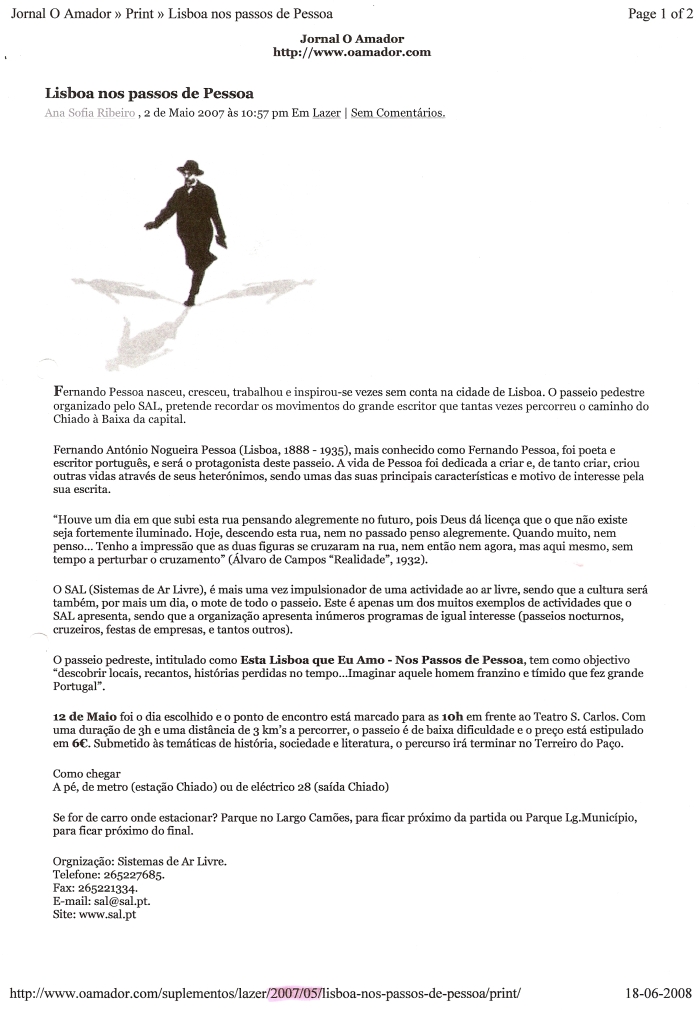 Jornal O Amador » Print » Lisboa nos passos de Pessoa

Page 1 of 2

Jornal O Amador
http://www.oamador.com

Lisboa nos passos de Pessoa

Ana Sofia Ribeiro , 2 de Maio 2007 às 10:57 pm Em Lazer | Sem Comentários.

Fernando Pessoa nasceu, cresceu, trabalhou e inspirou-se vezes sem conta na cidade de Lisboa. O passeio pedestre organizado pelo SAL, pretende recordar os movimentos do grande escritor que tantas vezes percorreu o caminho do Chiado à Baixa da capital.

Fernando António Nogueira Pessoa (Lisboa, 1888 - 1935), mais conhecido como Fernando Pessoa, foi poeta e escritor português, e será o protagonista deste passeio. A vida de Pessoa foi dedicada a criar e, de tanto criar, criou outras vidas através de seus heterónimos, sendo umas das suas principais características e motivo de interesse pela sua escrita.

"Houve um dia em que subi esta rua pensando alegremente no futuro, pois Deus dá licença que o que não existe seja fortemente iluminado. Hoje, descendo esta rua, nem no passado penso alegremente. Quando muito, nem penso... Tenho a impressão que as duas figuras se cruzaram na rua, nem então nem agora, mas aqui mesmo, sem tempo a perturbar o cruzamento" (Álvaro de Campos "Realidade", 1932).

O SAL (Sistemas de Ar Livre), é mais uma vez impulsionador de uma actividade ao ar livre, sendo que a cultura será também, por mais um dia, o mote de todo o passeio. Este é apenas um dos muitos exemplos de actividades que o SAL apresenta, sendo que a organização apresenta inúmeros programas de igual interesse (passeios nocturnos, cruzeiros, festas de empresas, e tantos outros).

O passeio pedreste, intitulado como Esta Lisboa que Eu Amo - Nos Passos de Pessoa, tem como objectivo "descobrir locais, recantos, histórias perdidas no tempo...Imaginar aquele homem franzino e tímido que fez grande Portugal".

12 de Maio foi o dia escolhido e o ponto de encontro está marcado para as 10h em frente ao Teatro S. Carlos. Com uma duração de 3h e uma distância de 3 km's a percorrer, o passeio é de baixa dificuldade e o preço está estipulado em 6€. Submetido às temáticas de história, sociedade e literatura, o percurso irá terminar no Terreiro do Paço.

Como chegar
A pé, de metro (estação Chiado) ou de eléctrico 28 (saída Chiado)

Se for de carro onde estacionar? Parque no Largo Camões, para ficar próximo da partida ou Parque Lg.Município, para ficar próximo do final.

Orgnização: Sistemas de Ar Livre.
Telefone: 265227685.
Fax: 265221334.
E-mail: sal@sal.pt.
Site: www.sal.pt

http://www.oamador.com/suplementos/lazer/2007/05/lisboa-nos-passos-de-pessoa/print/

18-06-2008